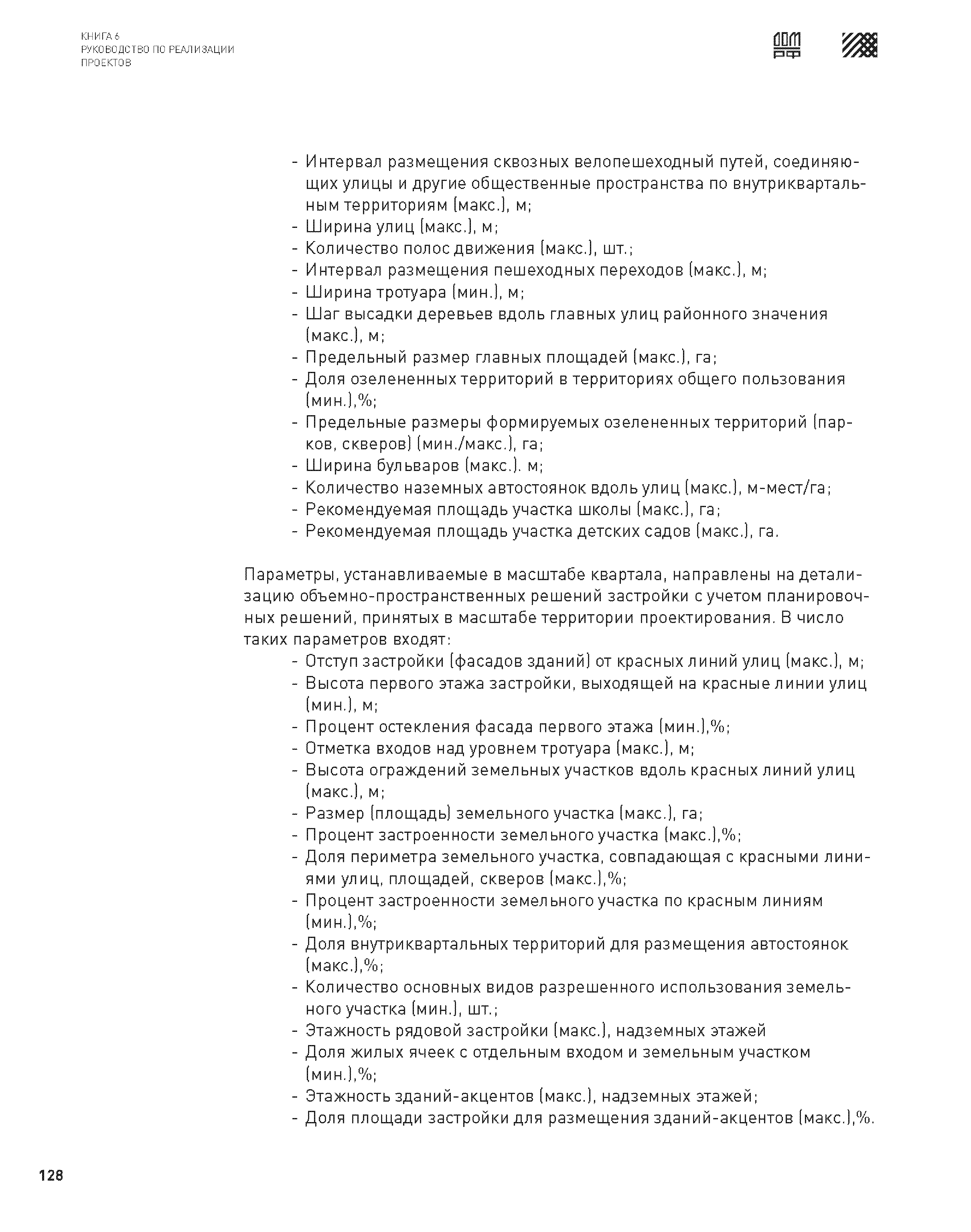 КНИГА 6
РУКОВОДСТВО ПО РЕАЛИЗАЦИИ
ПРОЕКТОВ

ДОМ
РФ

- Интервал размещения сквозных велопешеходный путей, соединяющих улицы и другие общественные пространства по внутриквартальным территориям (макс.), м;
- Ширина улиц (макс.), м;
- Количество полос движения (макс.), шт.;
- Интервал размещения пешеходных переходов (макс.), м;
- Ширина тротуара (мин.), м;
- Шаг высадки деревьев вдоль главных улиц районного значения (макс.), м;
- Предельный размер главных площадей (макс.), га;
- Доля озелененных территорий в территориях общего пользования (мин.),%;
- Предельные размеры формируемых озелененных территорий (парков, скверов) (мин./макс.), га;
- Ширина бульваров (макс.). м;
- Количество наземных автостоянок вдоль улиц (макс.), м-мест/га;
- Рекомендуемая площадь участка школы (макс.), га;
- Рекомендуемая площадь участка детских садов (макс.), га.

Параметры, устанавливаемые в масштабе квартала, направлены на детализацию объемно-пространственных решений застройки с учетом планировочных решений, принятых в масштабе территории проектирования. В число таких параметров входят:
- Отступ застройки (фасадов зданий) от красных линий улиц (макс.), м;
- Высота первого этажа застройки, выходящей на красные линии улиц (мин.), м;
- Процент остекления фасада первого этажа (мин.),%;
- Отметка входов над уровнем тротуара (макс.), м;
- Высота ограждений земельных участков вдоль красных линий улиц (макс.), м;
- Размер (площадь) земельного участка (макс.), га;
- Процент застроенности земельного участка (макс.),%;
- Доля периметра земельного участка, совпадающая с красными линиями улиц, площадей, скверов (макс.),%;
- Процент застроенности земельного участка по красным линиям (мин.),%;
- Доля внутриквартальных территорий для размещения автостоянок (макс.),%;
- Количество основных видов разрешенного использования земельного участка (мин.), шт.;
- Этажность рядовой застройки (макс.), надземных этажей
- Доля жилых ячеек с отдельным входом и земельным участком (мин.),%;
- Этажность зданий-акцентов (макс.), надземных этажей;
- Доля площади застройки для размещения зданий-акцентов (макс.),%.

128